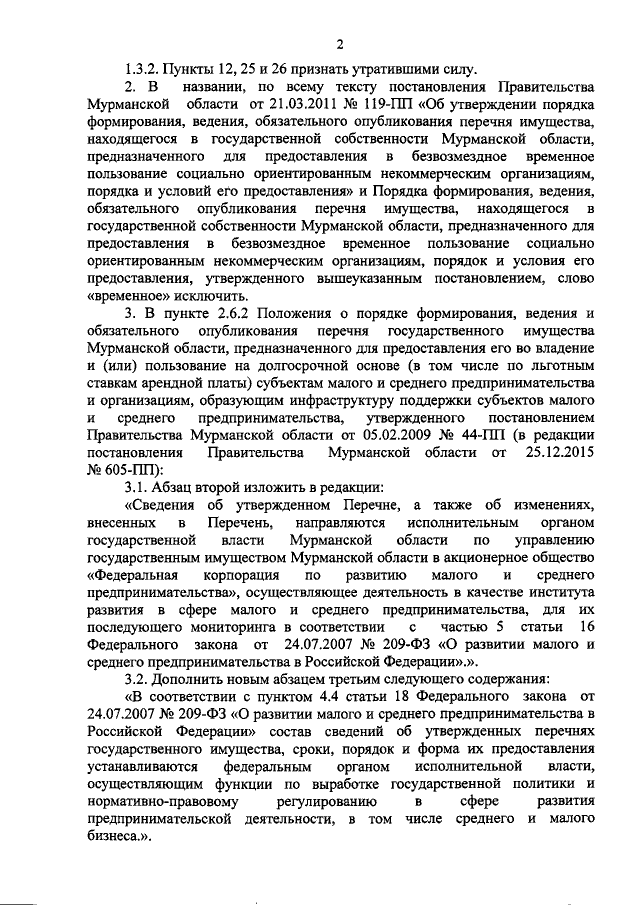 2

1.3.2. Пункты 12, 25 и 26 признать утратившими силу.

2. В названии, по всему тексту постановления Правительства Мурманской области от 21.03.2011 № 119-ПП «Об утверждении порядка формирования, ведения, обязательного опубликования перечня имущества, находящегося в государственной собственности Мурманской области, предназначенного для предоставления в безвозмездное временное пользование социально ориентированным некоммерческим организациям, порядка и условий его предоставления» и Порядка формирования, ведения, обязательного опубликования перечня имущества, находящегося в государственной собственности Мурманской области, предназначенного для предоставления в безвозмездное временное пользование социально ориентированным некоммерческим организациям, порядок и условия его предоставления, утвержденного вышеуказанным постановлением, слово «временное» исключить.

3. В пункте 2.6.2 Положения о порядке формирования, ведения и обязательного опубликования перечня государственного имущества Мурманской области, предназначенного для предоставления его во владение и (или) пользование на долгосрочной основе (в том числе по льготным ставкам арендной платы) субъектам малого и среднего предпринимательства и организациям, образующим инфраструктуру поддержки субъектов малого и среднего предпринимательства, утвержденного постановлением Правительства Мурманской области от 05.02.2009 № 44-ПП (в редакции постановления Правительства Мурманской области от 25.12.2015 № 605-ПП):

3.1. Абзац второй изложить в редакции:

«Сведения об утвержденном Перечне, а также об изменениях, внесенных в Перечень, направляются исполнительным органом государственной власти Мурманской области по управлению государственным имуществом Мурманской области в акционерное общество «Федеральная корпорация по развитию малого и среднего предпринимательства», осуществляющее деятельность в качестве института развития в сфере малого и среднего предпринимательства, для их последующего мониторинга в соответствии с частью 5 статьи 16 Федерального закона от 24.07.2007 № 209-ФЗ «О развитии малого и среднего предпринимательства в Российской Федерации».».

3.2. Дополнить новым абзацем третьим следующего содержания:

«В соответствии с пунктом 4.4 статьи 18 Федерального закона от 24.07.2007 № 209-ФЗ «О развитии малого и среднего предпринимательства в Российской Федерации» состав сведений об утвержденных перечнях государственного имущества, сроки, порядок и форма их предоставления устанавливаются федеральным органом исполнительной власти, осуществляющим функции по выработке государственной политики и нормативно-правовому регулированию в сфере развития предпринимательской деятельности, в том числе среднего и малого бизнеса.».